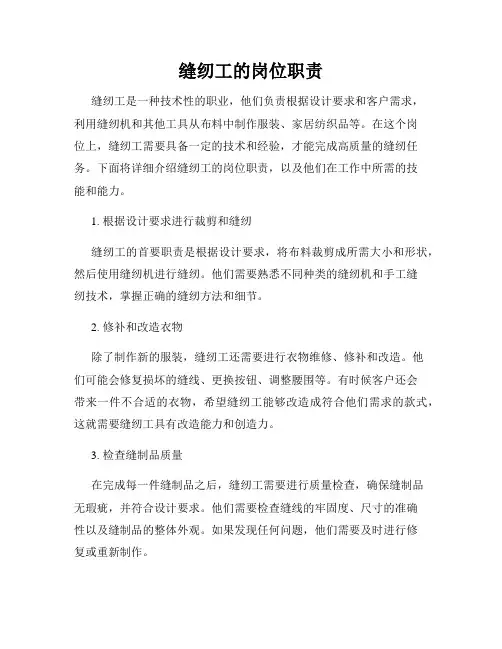 缝纫工的岗位职责

缝纫工是一种技术性的职业，他们负责根据设计要求和客户需求，利用缝纫机和其他工具从布料中制作服装、家居纺织品等。在这个岗位上，缝纫工需要具备一定的技术和经验，才能完成高质量的缝纫任务。下面将详细介绍缝纫工的岗位职责，以及他们在工作中所需的技能和能力。

1. 根据设计要求进行裁剪和缝纫

缝纫工的首要职责是根据设计要求，将布料裁剪成所需大小和形状，然后使用缝纫机进行缝纫。他们需要熟悉不同种类的缝纫机和手工缝纫技术，掌握正确的缝纫方法和细节。

2. 修补和改造衣物

除了制作新的服装，缝纫工还需要进行衣物维修、修补和改造。他们可能会修复损坏的缝线、更换按钮、调整腰围等。有时候客户还会带来一件不合适的衣物，希望缝纫工能够改造成符合他们需求的款式，这就需要缝纫工具有改造能力和创造力。

3. 检查缝制品质量

在完成每一件缝制品之后，缝纫工需要进行质量检查，确保缝制品无瑕疵，并符合设计要求。他们需要检查缝线的牢固度、尺寸的准确性以及缝制品的整体外观。如果发现任何问题，他们需要及时进行修复或重新制作。